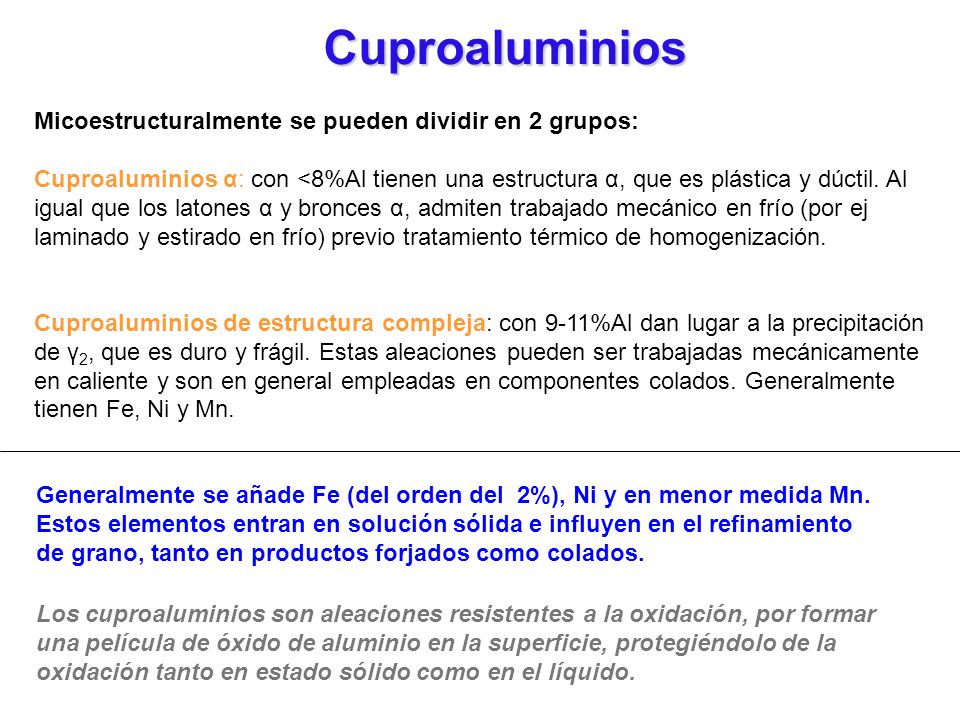 Cuproaluminios

Micoestructuralmente se pueden dividir en 2 grupos:

Cuproaluminios α: con <8%Al tienen una estructura α, que es plástica y dúctil. Al igual que los latones α y bronces α, admiten trabajado mecánico en frío (por ej laminado y estirado en frío) previo tratamiento térmico de homogenización.

Cuproaluminios de estructura compleja: con 9-11%Al dan lugar a la precipitación de $\gamma_2$, que es duro y frágil. Estas aleaciones pueden ser trabajadas mecánicamente en caliente y son en general empleadas en componentes colados. Generalmente tienen Fe, Ni y Mn.

Generalmente se añade Fe (del orden del 2%), Ni y en menor medida Mn. Estos elementos entran en solución sólida e influyen en el refinamiento de grano, tanto en productos forjados como colados.

Los cuproaluminios son aleaciones resistentes a la oxidación, por formar una película de óxido de aluminio en la superficie, protegiéndolo de la oxidación tanto en estado sólido como en el líquido.